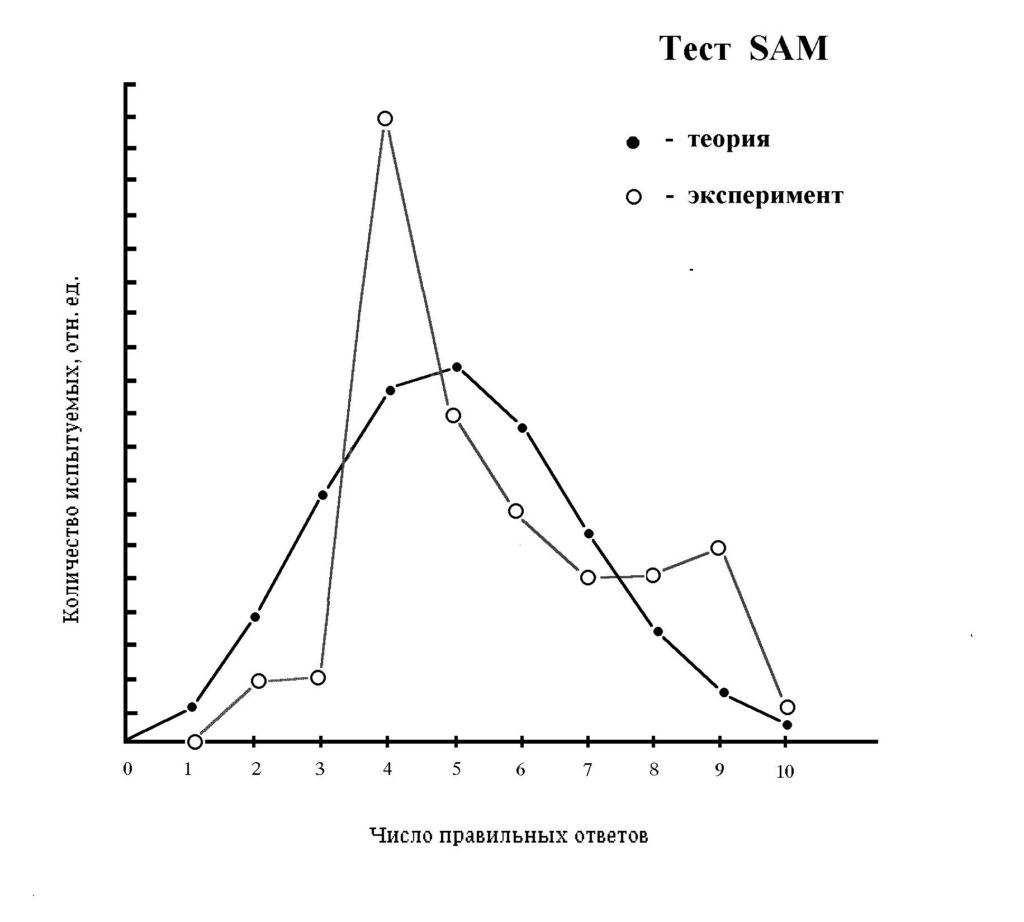 Тест SAM

● - теория

○ - эксперимент

Количество испытуемых, отн. ед.

0
1
2
3
4
5
6
7
8
9
10

Число правильных ответов